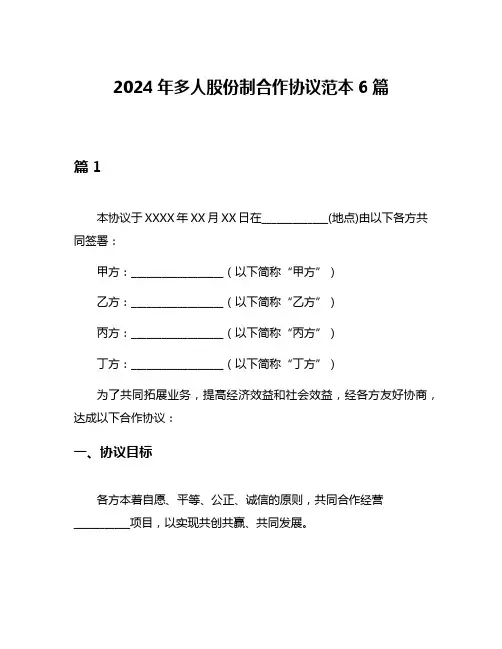 2024 年多人股份制合作协议范本 6 篇

篇 1

本协议于 XXXX 年 XX 月 XX 日在____________(地点)由以下各方共同签署：

甲方：_________________（以下简称“甲方”）

乙方：_________________（以下简称“乙方”）

丙方：_________________（以下简称“丙方”）

丁方：_________________（以下简称“丁方”）

为了共同拓展业务，提高经济效益和社会效益，经各方友好协商，达成以下合作协议：

一、协议目标

各方本着自愿、平等、公正、诚信的原则，共同合作经营__________项目，以实现共创共赢、共同发展。